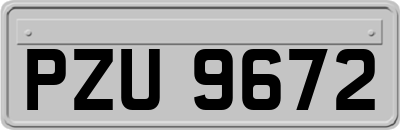 PZU 9672